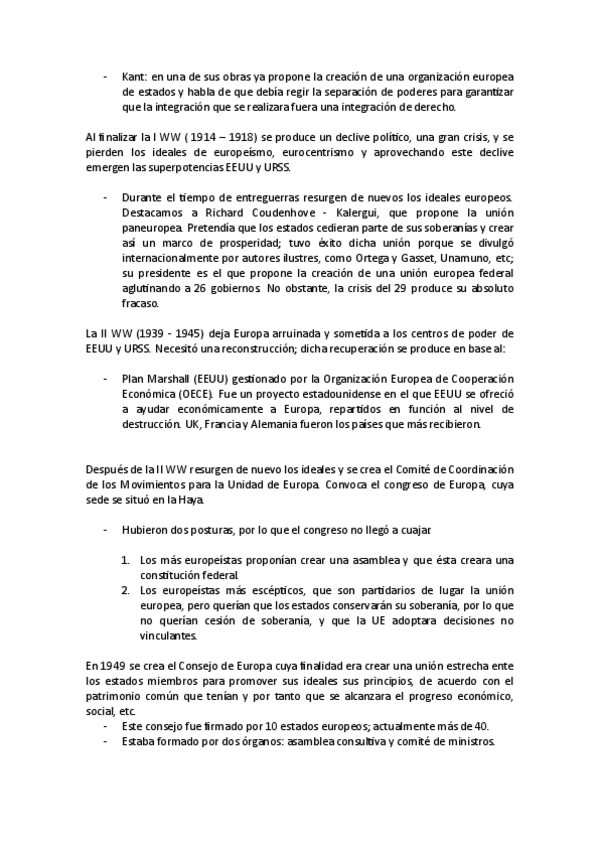 - Kant: en una de sus obras ya propone la creación de una organización europea de estados y habla de que debía regir la separación de poderes para garantizar que la integración que se realizara fuera una integración de derecho.

Al finalizar la I WW ( 1914 – 1918) se produce un declive político, una gran crisis, y se pierden los ideales de europeísmo, eurocentrismo y aprovechando este declive emergen las superpotencias EEUU y URSS.

- Durante el tiempo de entreguerras resurgen de nuevos los ideales europeos. Destacamos a Richard Coudenhove - Kalergui, que propone la unión paneuropea. Pretendía que los estados cedieran parte de sus soberanías y crear así un marco de prosperidad; tuvo éxito dicha unión porque se divulgó internacionalmente por autores ilustres, como Ortega y Gasset, Unamuno, etc; su presidente es el que propone la creación de una unión europea federal aglutinando a 26 gobiernos. No obstante, la crisis del 29 produce su absoluto fracaso.

La II WW (1939 - 1945) deja Europa arruinada y sometida a los centros de poder de EEUU y URSS. Necesitó una reconstrucción; dicha recuperación se produce en base al:

- Plan Marshall (EEUU) gestionado por la Organización Europea de Cooperación Económica (OECE). Fue un proyecto estadounidense en el que EEUU se ofreció a ayudar económicamente a Europa, repartidos en función al nivel de destrucción. UK, Francia y Alemania fueron los países que más recibieron.

Después de la II WW resurgen de nuevo los ideales y se crea el Comité de Coordinación de los Movimientos para la Unidad de Europa. Convoca el congreso de Europa, cuya sede se situó en la Haya.

- Hubieron dos posturas, por lo que el congreso no llegó a cuajar

1. Los más europeístas proponían crear una asamblea y que ésta creara una constitución federal.
2. Los europeístas más escépticos, que son partidarios de lugar la unión europea, pero querían que los estados conservarán su soberanía, por lo que no querían cesión de soberanía, y que la UE adoptara decisiones no vinculantes.

En 1949 se crea el Consejo de Europa cuya finalidad era crear una unión estrecha ente los estados miembros para promover sus ideales sus principios, de acuerdo con el patrimonio común que tenían y por tanto que se alcanzara el progreso económico, social, etc.
- Este consejo fue firmado por 10 estados europeos; actualmente más de 40.
- Estaba formado por dos órganos: asamblea consultiva y comité de ministros.